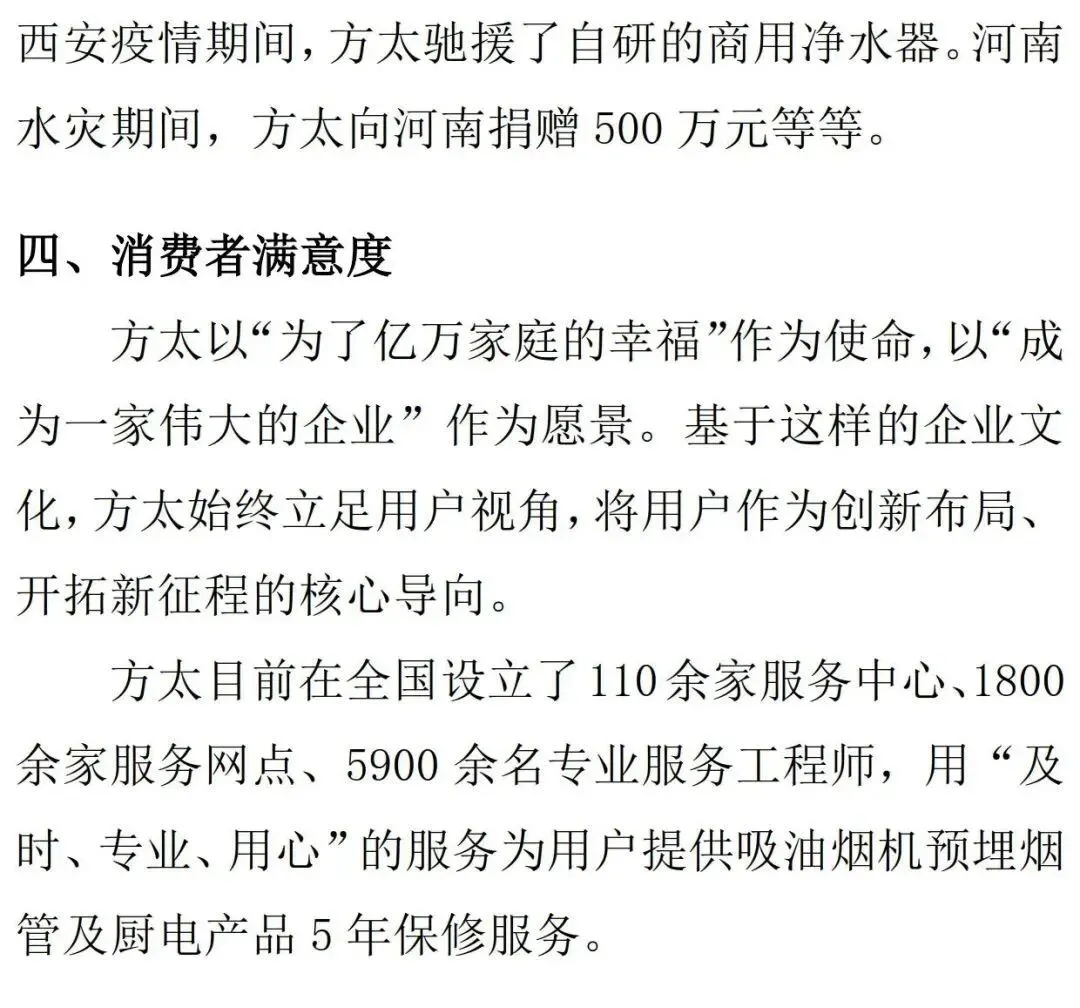 西安疫情期间，方太驰援了自研的商用净水器。河南水灾期间，方太向河南捐赠 500 万元等等。

四、消费者满意度

方太以“为了亿万家庭的幸福”作为使命，以“成为一家伟大的企业” 作为愿景。基于这样的企业文化，方太始终立足用户视角，将用户作为创新布局、开拓新征程的核心导向。

方太目前在全国设立了 110 余家服务中心、1800 余家服务网点、5900 余名专业服务工程师，用“及时、专业、用心”的服务为用户提供吸油烟机预埋烟管及厨电产品 5 年保修服务。